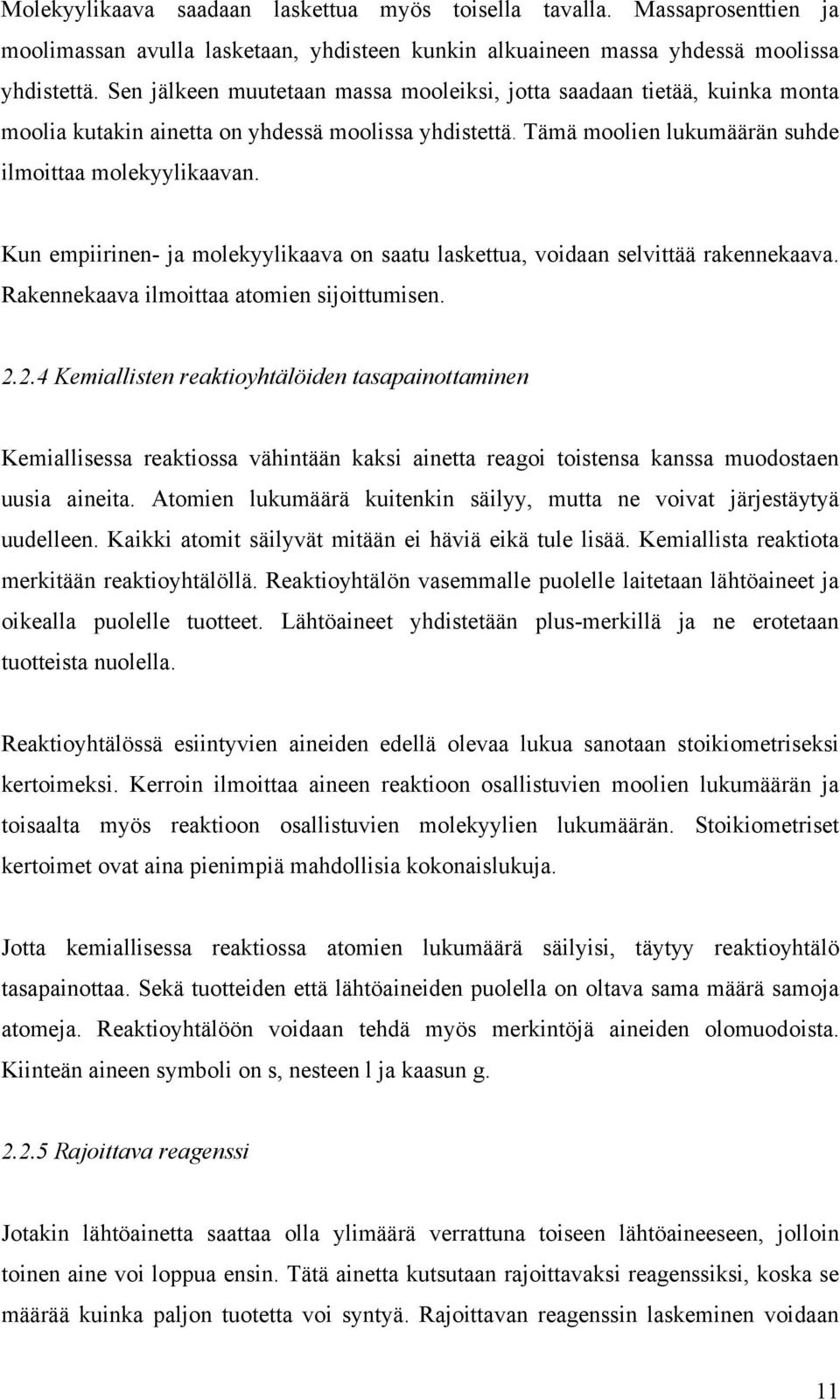 Molekyylikaava saadaan laskettua myös toisella tavalla. Massaprosenttien ja moolimassan avulla lasketaan, yhdisteen kunkin alkuaineen massa yhdessä moolissa yhdistettä. Sen jälkeen muutetaan massa mooleiksi, jotta saadaan tietää, kuinka monta moolia kutakin ainetta on yhdessä moolissa yhdistettä. Tämä moolien lukumäärän suhde ilmoittaa molekyylikaavan.

Kun empiirinen- ja molekyylikaava on saatu laskettua, voidaan selvittää rakennekaava. Rakennekaava ilmoittaa atomien sijoittumisen.

2.2.4 Kemiallisten reaktioyhtälöiden tasapainottaminen

Kemiallisessa reaktiossa vähintään kaksi ainetta reagoi toistensa kanssa muodostaen uusia aineita. Atomien lukumäärä kuitenkin säilyy, mutta ne voivat järjestäytyä uudelleen. Kaikki atomit säilyvät mitään ei häviä eikä tule lisää. Kemiallista reaktiota merkitään reaktioyhtälöllä. Reaktioyhtälön vasemmalle puolelle laitetaan lähtöaineet ja oikealla puolelle tuotteet. Lähtöaineet yhdistetään plus-merkillä ja ne erotetaan tuotteista nuolella.

Reaktioyhtälössä esiintyvien aineiden edellä olevaa lukua sanotaan stoikiometriseksi kertoimeksi. Kerroin ilmoittaa aineen reaktioon osallistuvien moolien lukumäärän ja toisaalta myös reaktioon osallistuvien molekyylien lukumäärän. Stoikiometriset kertoimet ovat aina pienimpiä mahdollisia kokonaislukuja.

Jotta kemiallisessa reaktiossa atomien lukumäärä säilyisi, täytyy reaktioyhtälö tasapainottaa. Sekä tuotteiden että lähtöaineiden puolella on oltava sama määrä samoja atomeja. Reaktioyhtälöön voidaan tehdä myös merkintöjä aineiden olomuodoista. Kiinteän aineen symboli on s, nesteen l ja kaasun g.

2.2.5 Rajoittava reagenssi

Jotakin lähtöainetta saattaa olla ylimäärä verrattuna toiseen lähtöaineeseen, jolloin toinen aine voi loppua ensin. Tätä ainetta kutsutaan rajoittavaksi reagenssiksi, koska se määrää kuinka paljon tuotetta voi syntyä. Rajoittavan reagenssin laskeminen voidaan

11